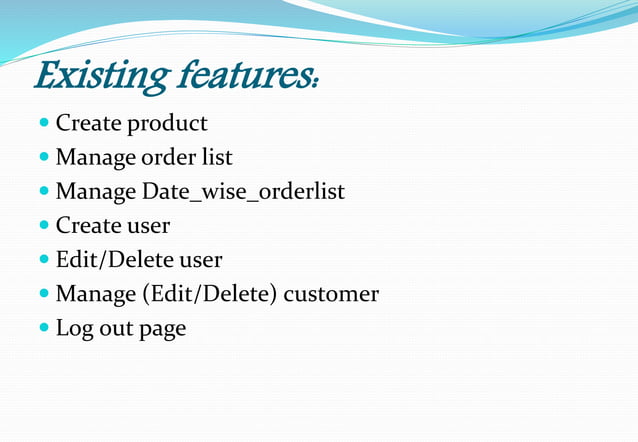 Existing features:

• Create product
• Manage order list
• Manage Date_wise_orderlist
• Create user
• Edit/Delete user
• Manage (Edit/Delete) customer
• Log out page